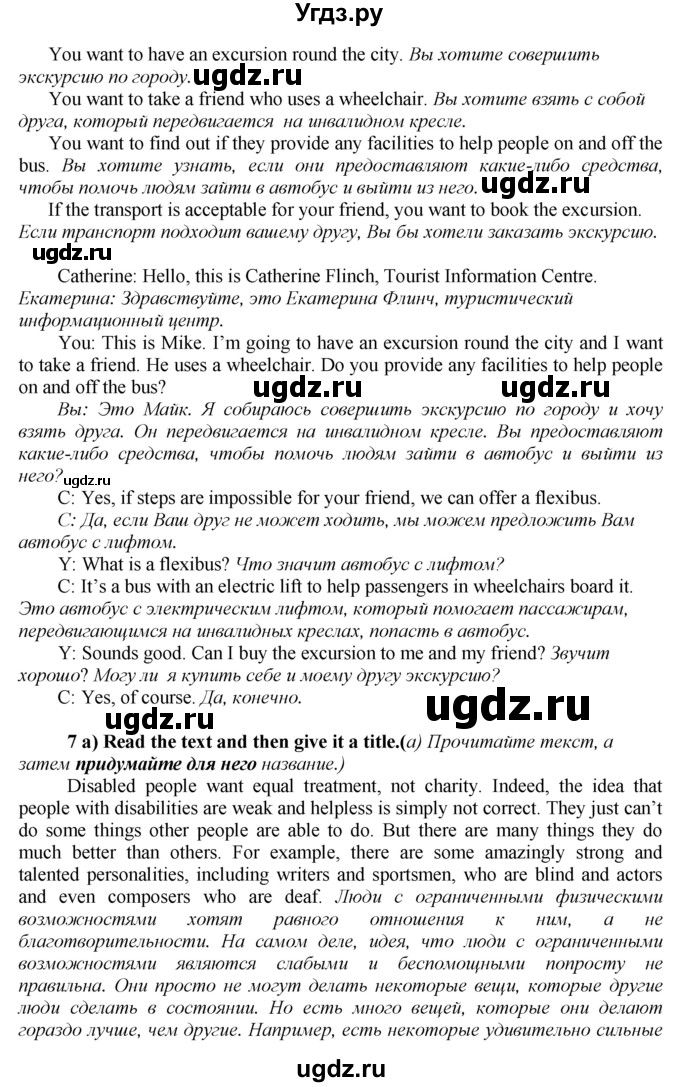 Угдз.ру

You want to have an excursion round the city. Вы хотите совершить экскурсию по городу.

ugdz.ru

You want to take a friend who uses a wheelchair. Вы хотите взять с собой друга, который передвигается на инвалидном кресле.

You want to find out if they provide any facilities to help people on and off the bus. Вы хотите узнать, если они предоставляют какие-либо средства, чтобы помочь людям зайти в автобус и выйти из него.

ugdz.ru

If the transport is acceptable for your friend, you want to book the excursion. Если транспорт подходит вашему другу, Вы бы хотели заказать экскурсию.

ugdz.ru

Catherine: Hello, this is Catherine Flinch, Tourist Information Centre. Екатерина: Здравствуйте, это Екатерина Флинч, туристический информационный центр.

You: This is Mike. I'm going to have an excursion round the city and I want to take a friend. He uses a wheelchair. Do you provide any facilities to help people on and off the bus?

ugdz.ru ugdz.ru

Вы: Это Майк. Я собираюсь совершить экскурсию по городу и хочу взять друга. Он передвигается на инвалидном кресле. Вы предоставляют какие-либо средства, чтобы помочь людям зайти в автобус и выйти из него?

C: Yes, if steps are impossible for your friend, we can offer a flexibus.

С: Да, если Ваш друг не может ходить, мы можем предложить Вам автобус с лифтом.

Y: What is a flexibus? Что значит автобус с лифтом?

C: It's a bus with an electric lift to help passengers in wheelchairs board it. Это автобус с электрическим лифтом, который помогает пассажирам, передвигающимся на инвалидных креслах, попасть в автобус.

Y: Sounds good. Can I buy the excursion to me and my friend? Звучит хорошо? Могу ли я купить себе и моему другу экскурсию?

C: Yes, of course. Да, конечно.

ugdz.ru ugdz.ru

7 a) Read the text and then give it a title.(а) Прочитайте текст, а затем придумайте для него название.)

Disabled people want equal treatment, not charity. Indeed, the idea that people with disabilities are weak and helpless is simply not correct. They just can't do some things other people are able to do. But there are many things they do much better than others. For example, there are some amazingly strong and talented personalities, including writers and sportsmen, who are blind and actors and even composers who are deaf. Люди с ограниченными физическими возможностями хотят равного отношения к ним, а не благотворительности. На самом деле, идея, что люди с ограниченными возможностями являются слабыми и беспомощными попросту не правильна. Они просто не могут делать некоторые вещи, которые другие люди сделать в состоянии. Но есть много вещей, которые они делают гораздо лучше, чем другие. Например, есть некоторые удивительно сильные

ugdz.ru